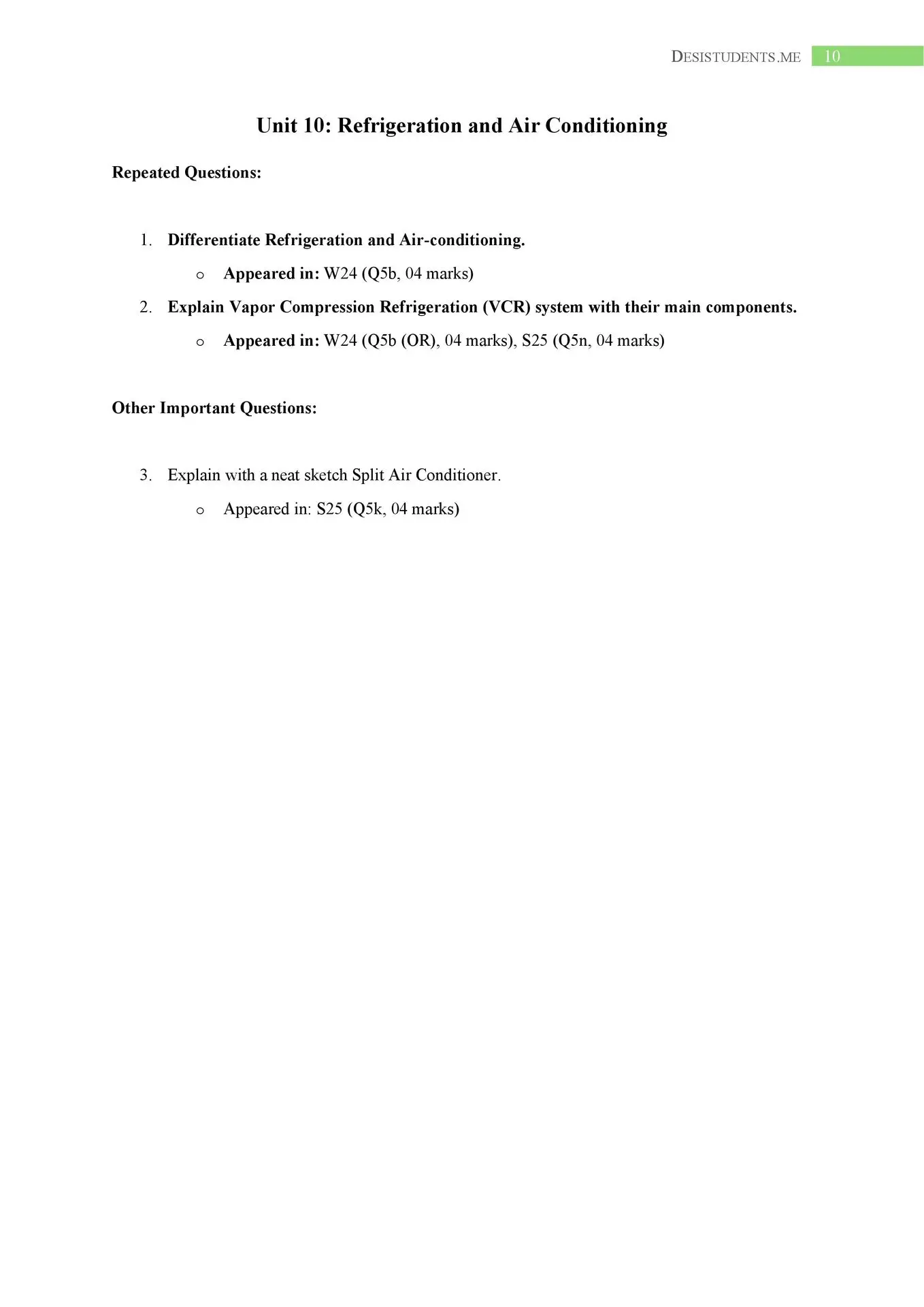 DESISTUDENTS.ME 10

Unit 10: Refrigeration and Air Conditioning

Repeated Questions:

1. Differentiate Refrigeration and Air-conditioning.
 o Appeared in: W24 (Q5b, 04 marks)
2. Explain Vapor Compression Refrigeration (VCR) system with their main components.
 o Appeared in: W24 (Q5b (OR), 04 marks), S25 (Q5n, 04 marks)

Other Important Questions:

3. Explain with a neat sketch Split Air Conditioner.
 o Appeared in: S25 (Q5k, 04 marks)